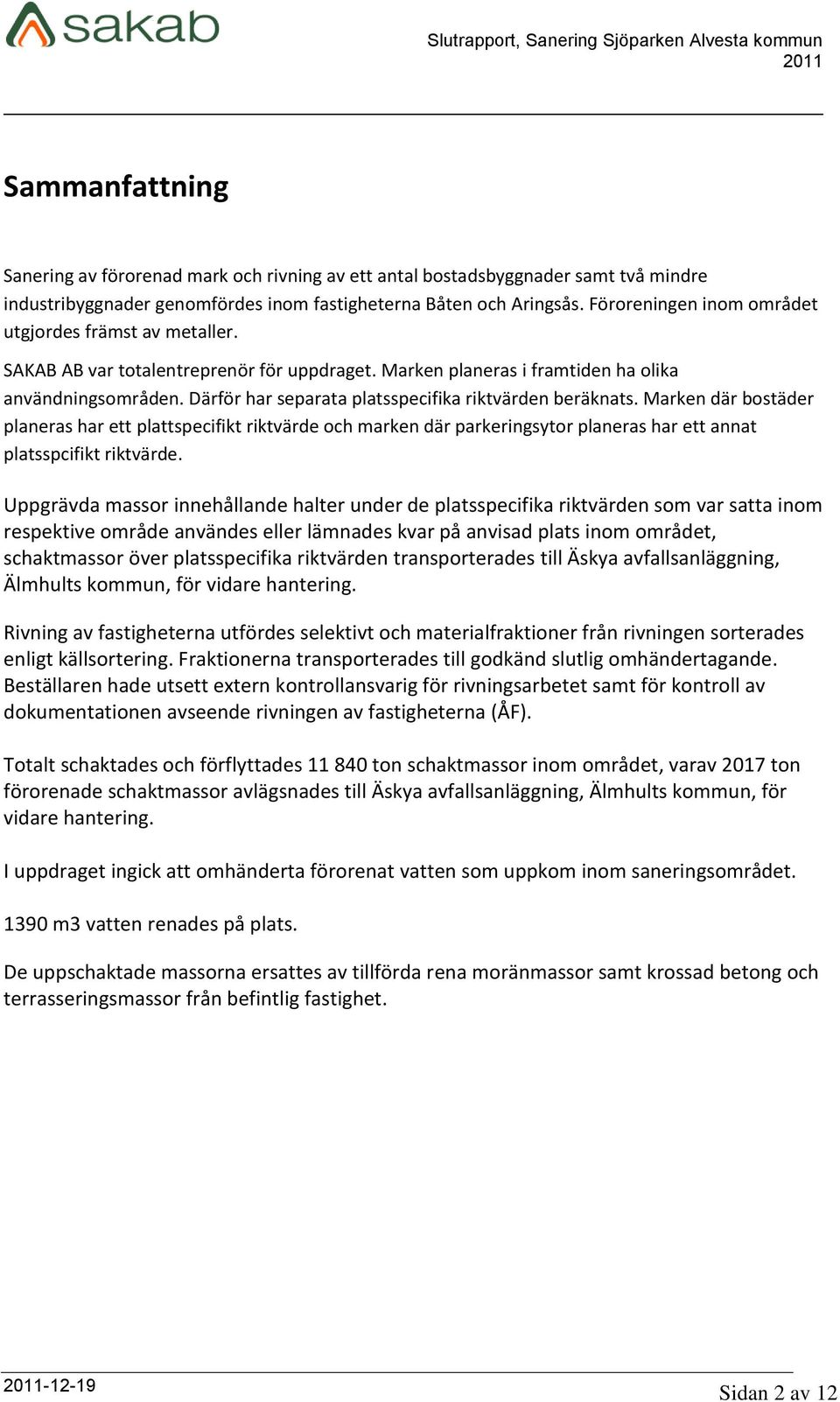 sakab

Slutrapport, Sanering Sjöparken Alvesta kommun 2011

Sammanfattning

Sanering av förorenad mark och rivning av ett antal bostadsbyggnader samt två mindre industribyggnader genomfördes inom fastigheterna Båten och Aringsås. Föroreningen inom området utgjordes främst av metaller.

SAKAB AB var totalentreprenör för uppdraget. Marken planeras i framtiden ha olika användningsområden. Därför har separata platsspecifika riktvärden beräknats. Marken där bostäder planeras har ett plattspecifikt riktvärde och marken där parkeringsytor planeras har ett annat platsspcifikt riktvärde.

Uppgrävda massor innehållande halter under de platsspecifika riktvärden som var satta inom respektive område användes eller lämnades kvar på anvisad plats inom området, schaktmassor över platsspecifika riktvärden transporterades till Äskya avfallsanläggning, Älmhults kommun, för vidare hantering.

Rivning av fastigheterna utfördes selektivt och materialfraktioner från rivningen sorterades enligt källsortering. Fraktionerna transporterades till godkänd slutlig omhändertagande. Beställaren hade utsett extern kontrollansvarig för rivningsarbetet samt för kontroll av dokumentationen avseende rivningen av fastigheterna (ÅF).

Totalt schaktades och förflyttades 11 840 ton schaktmassor inom området, varav 2017 ton förorenade schaktmassor avlägsnades till Äskya avfallsanläggning, Älmhults kommun, för vidare hantering.

I uppdraget ingick att omhänderta förorenat vatten som uppkom inom saneringsområdet.

1390 m3 vatten renades på plats.

De uppschaktade massorna ersattes av tillförda rena moränmassor samt krossad betong och terrasseringsmassor från befintlig fastighet.

2011-12-19

Sidan 2 av 12